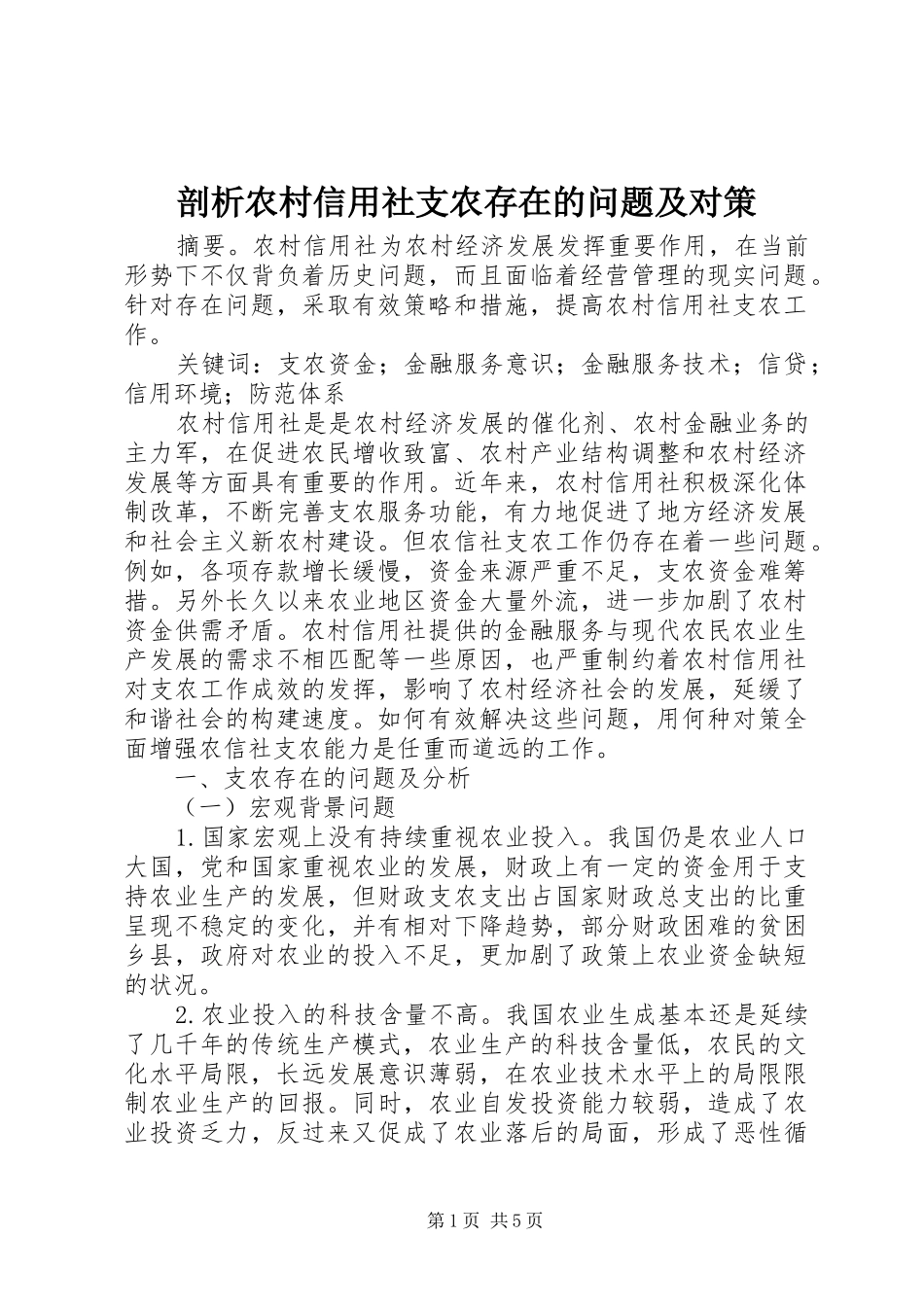 剖析农村信用社支农存在的问题及对策

摘要。农村信用社为农村经济发展发挥重要作用，在当前形势下不仅背负着历史问题，而且面临着经营管理的现实问题。针对存在问题，采取有效策略和措施，提高农村信用社支农工作。

关键词：支农资金；金融服务意识；金融服务技术；信贷；信用环境；防范体系

农村信用社是是农村经济发展的催化剂、农村金融业务的主力军，在促进农民增收致富、农村产业结构调整和农村经济发展等方面具有重要的作用。近年来，农村信用社积极深化体制改革，不断完善支农服务功能，有力地促进了地方经济发展和社会主义新农村建设。但农信社支农工作仍存在着一些问题。例如，各项存款增长缓慢，资金来源严重不足，支农资金难筹措。另外长久以来农业地区资金大量外流，进一步加剧了农村资金供需矛盾。农村信用社提供的金融服务与现代农民农业生产发展的需求不相匹配等一些原因，也严重制约着农村信用社对支农工作成效的发挥，影响了农村经济社会的发展，延缓了和谐社会的构建速度。如何有效解决这些问题，用何种对策全面增强农信社支农能力是任重而道远的工作。

一、支农存在的问题及分析

（一）宏观背景问题

1.国家宏观上没有持续重视农业投入。我国仍是农业人口大国，党和国家重视农业的发展，财政上有一定的资金用于支持农业生产的发展，但财政支农支出占国家财政总支出的比重呈现不稳定的变化，并有相对下降趋势，部分财政困难的贫困乡县，政府对农业的投入不足，更加剧了政策上农业资金缺短的状况。

2.农业投入的科技含量不高。我国农业生成基本还是延续了几千年的传统生产模式，农业生产的科技含量低，农民的文化水平局限，长远发展意识薄弱，在农业技术水平上的局限限制农业生产的回报。同时，农业自发投资能力较弱，造成了农业投资乏力，反过来又促成了农业落后的局面，形成了恶性循

第1页 共5页